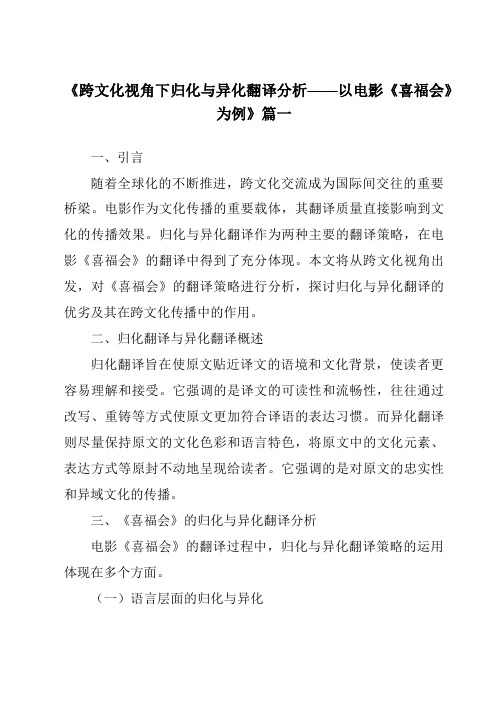 《跨文化视角下归化与异化翻译分析——以电影《喜福会》为例》篇一

一、引言

随着全球化的不断推进，跨文化交流成为国际间交往的重要桥梁。电影作为文化传播的重要载体，其翻译质量直接影响到文化的传播效果。归化与异化翻译作为两种主要的翻译策略，在电影《喜福会》的翻译中得到了充分体现。本文将从跨文化视角出发，对《喜福会》的翻译策略进行分析，探讨归化与异化翻译的优劣及其在跨文化传播中的作用。

二、归化翻译与异化翻译概述

归化翻译旨在使原文贴近译文的语境和文化背景，使读者更容易理解和接受。它强调的是译文的可读性和流畅性，往往通过改写、重铸等方式使原文更加符合译语的表达习惯。而异化翻译则尽量保持原文的文化色彩和语言特色，将原文中的文化元素、表达方式等原封不动地呈现给读者。它强调的是对原文的忠实性和异域文化的传播。

三、《喜福会》的归化与异化翻译分析

电影《喜福会》的翻译过程中，归化与异化翻译策略的运用体现在多个方面。

（一）语言层面的归化与异化